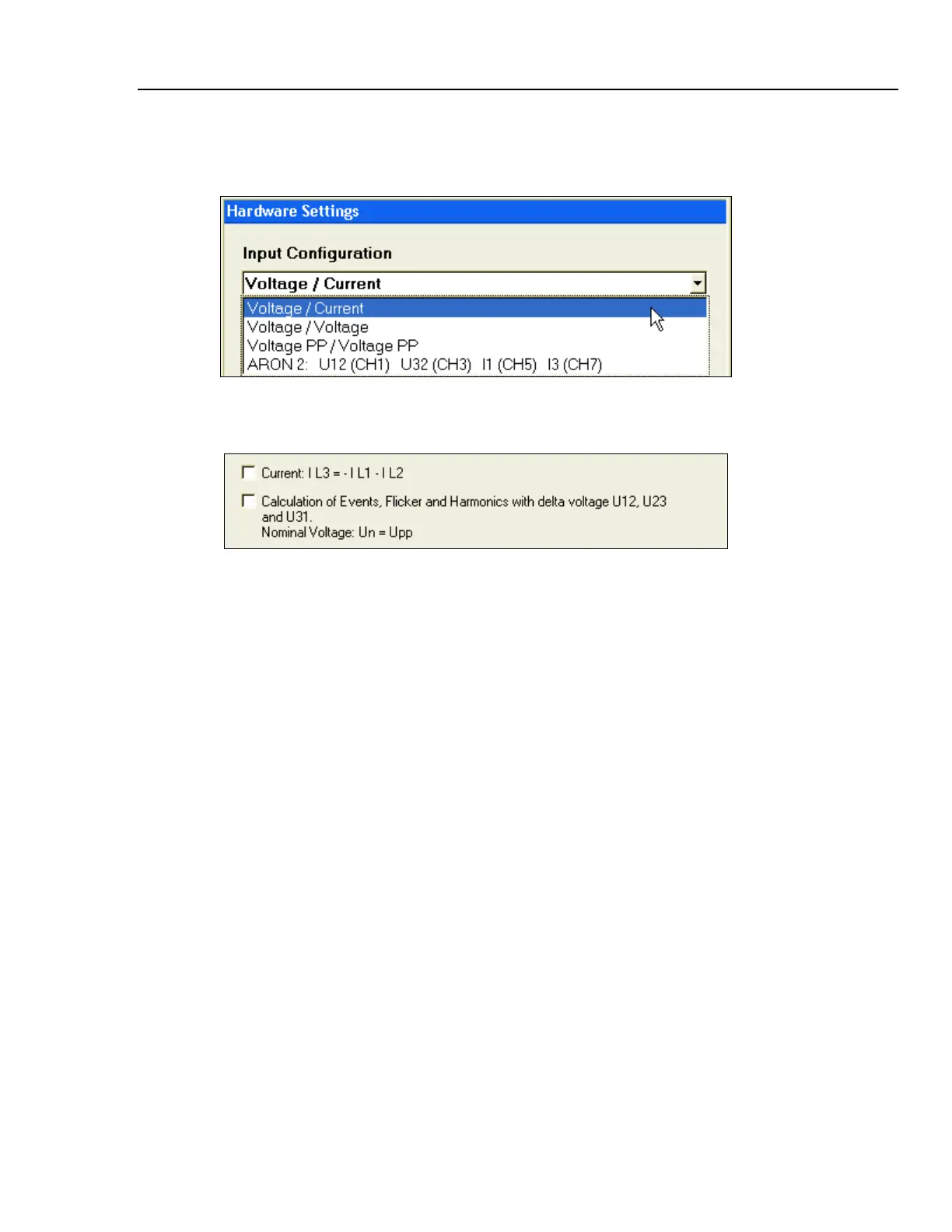 Hardware Settings

Input Configuration

Voltage / Current

Voltage / Current
Voltage / Voltage
Voltage PP / Voltage PP
ARON 2: U12 (CH1) U32 (CH3) I1 (CH5) I3 (CH7)

☐ Current: I L3 = - I L1 - I L2

☐ Calculation of Events, Flicker and Harmonics with delta voltage U12, U23 and U31.
Nominal Voltage: Un = Upp